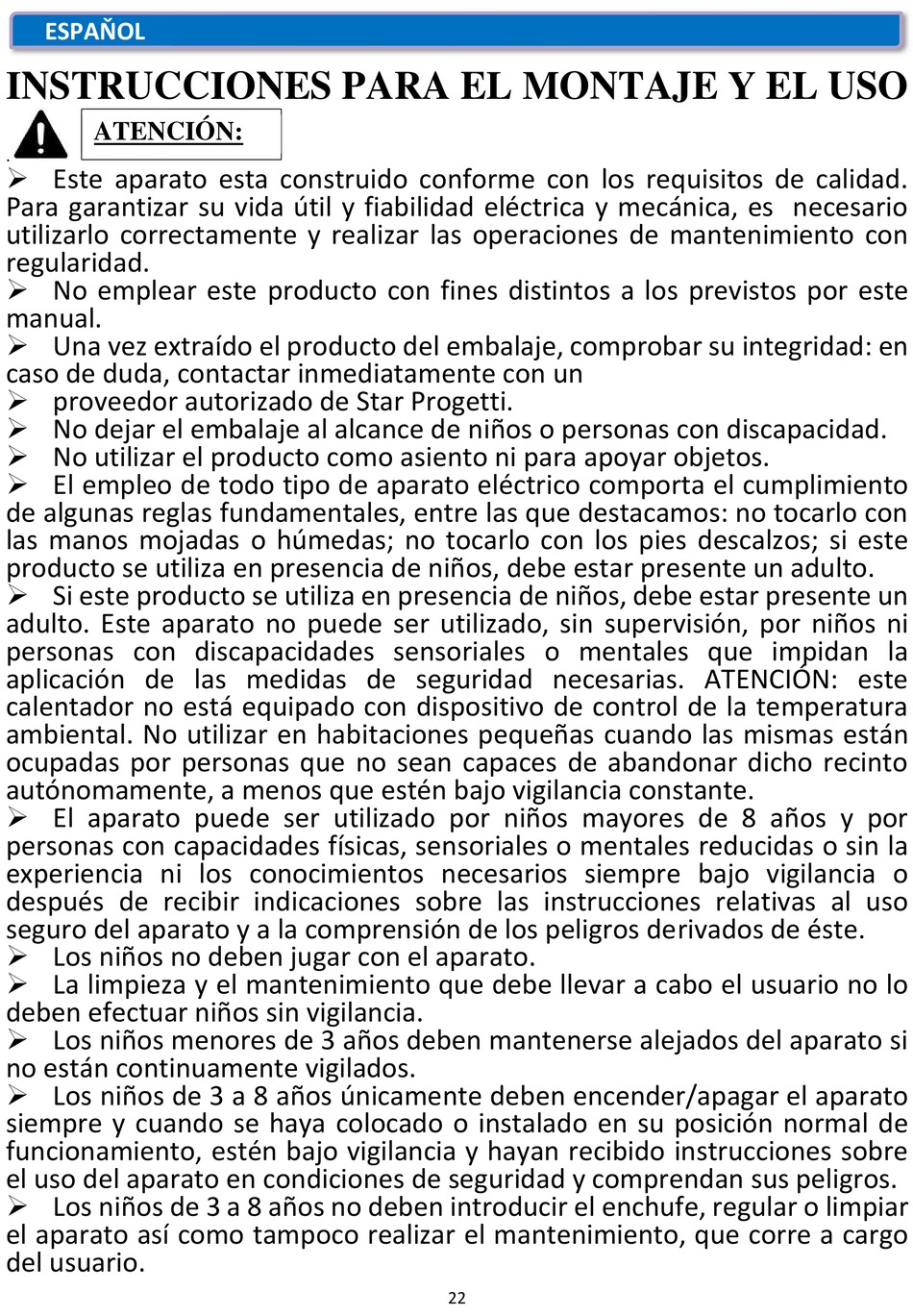 ESPAÑOL

INSTRUCCIONES PARA EL MONTAJE Y EL USO

ATENCIÓN:

➢ Este aparato esta construido conforme con los requisitos de calidad. Para garantizar su vida útil y fiabilidad eléctrica y mecánica, es necesario utilizarlo correctamente y realizar las operaciones de mantenimiento con regularidad.
➢ No emplear este producto con fines distintos a los previstos por este manual.
➢ Una vez extraído el producto del embalaje, comprobar su integridad: en caso de duda, contactar inmediatamente con un
➢ proveedor autorizado de Star Progetti.
➢ No dejar el embalaje al alcance de niños o personas con discapacidad.
➢ No utilizar el producto como asiento ni para apoyar objetos.
➢ El empleo de todo tipo de aparato eléctrico comporta el cumplimiento de algunas reglas fundamentales, entre las que destacamos: no tocarlo con las manos mojadas o húmedas; no tocarlo con los pies descalzos; si este producto se utiliza en presencia de niños, debe estar presente un adulto.
➢ Si este producto se utiliza en presencia de niños, debe estar presente un adulto. Este aparato no puede ser utilizado, sin supervisión, por niños ni personas con discapacidades sensoriales o mentales que impidan la aplicación de las medidas de seguridad necesarias. ATENCIÓN: este calentador no está equipado con dispositivo de control de la temperatura ambiental. No utilizar en habitaciones pequeñas cuando las mismas están ocupadas por personas que no sean capaces de abandonar dicho recinto autónomamente, a menos que estén bajo vigilancia constante.
➢ El aparato puede ser utilizado por niños mayores de 8 años y por personas con capacidades físicas, sensoriales o mentales reducidas o sin la experiencia ni los conocimientos necesarios siempre bajo vigilancia o después de recibir indicaciones sobre las instrucciones relativas al uso seguro del aparato y a la comprensión de los peligros derivados de éste.
➢ Los niños no deben jugar con el aparato.
➢ La limpieza y el mantenimiento que debe llevar a cabo el usuario no lo deben efectuar niños sin vigilancia.
➢ Los niños menores de 3 años deben mantenerse alejados del aparato si no están continuamente vigilados.
➢ Los niños de 3 a 8 años únicamente deben encender/apagar el aparato siempre y cuando se haya colocado o instalado en su posición normal de funcionamiento, estén bajo vigilancia y hayan recibido instrucciones sobre el uso del aparato en condiciones de seguridad y comprendan sus peligros.
➢ Los niños de 3 a 8 años no deben introducir el enchufe, regular o limpiar el aparato así como tampoco realizar el mantenimiento, que corre a cargo del usuario.

22